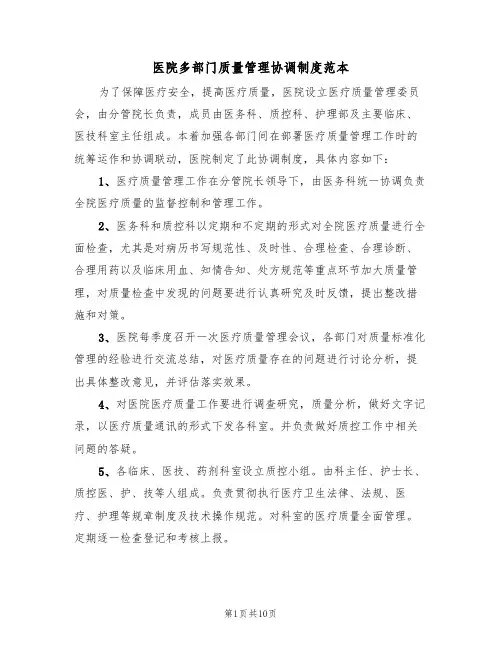 医院多部门质量管理协调制度范本

为了保障医疗安全，提高医疗质量，医院设立医疗质量管理委员会，由分管院长负责，成员由医务科、质控科、护理部及主要临床、医技科室主任组成。本着加强各部门间在部署医疗质量管理工作时的统筹运作和协调联动，医院制定了此协调制度，具体内容如下：

1、医疗质量管理工作在分管院长领导下，由医务科统一协调负责全院医疗质量的监督控制和管理工作。

2、医务科和质控科以定期和不定期的形式对全院医疗质量进行全面检查，尤其是对病历书写规范性、及时性、合理检查、合理诊断、合理用药以及临床用血、知情告知、处方规范等重点环节加大质量管理，对质量检查中发现的问题要进行认真研究及时反馈，提出整改措施和对策。

3、医院每季度召开一次医疗质量管理会议，各部门对质量标准化管理的经验进行交流总结，对医疗质量存在的问题进行讨论分析，提出具体整改意见，并评估落实效果。

4、对医院医疗质量工作要进行调查研究，质量分析，做好文字记录，以医疗质量通讯的形式下发各科室。并负责做好质控工作中相关问题的答疑。

5、各临床、医技、药剂科室设立质控小组。由科主任、护士长、质控医、护、技等人组成。负责贯彻执行医疗卫生法律、法规、医疗、护理等规章制度及技术操作规范。对科室的医疗质量全面管理。定期逐一检查登记和考核上报。

第1页共10页